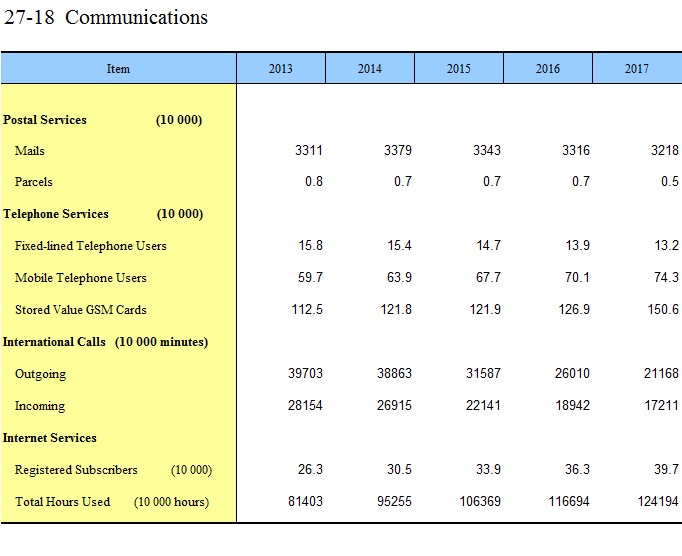 27-18 Communications

| Item | 2013 | 2014 | 2015 | 2016 | 2017 |
|---|---|---|---|---|---|
| Postal Services (10 000) | | | | | |
| Mails | 3311 | 3379 | 3343 | 3316 | 3218 |
| Parcels | 0.8 | 0.7 | 0.7 | 0.7 | 0.5 |
| Telephone Services (10 000) | | | | | |
| Fixed-lined Telephone Users | 15.8 | 15.4 | 14.7 | 13.9 | 13.2 |
| Mobile Telephone Users | 59.7 | 63.9 | 67.7 | 70.1 | 74.3 |
| Stored Value GSM Cards | 112.5 | 121.8 | 121.9 | 126.9 | 150.6 |
| International Calls (10 000 minutes) | | | | | |
| Outgoing | 39703 | 38863 | 31587 | 26010 | 21168 |
| Incoming | 28154 | 26915 | 22141 | 18942 | 17211 |
| Internet Services | | | | | |
| Registered Subscribers (10 000) | 26.3 | 30.5 | 33.9 | 36.3 | 39.7 |
| Total Hours Used (10 000 hours) | 81403 | 95255 | 106369 | 116694 | 124194 |